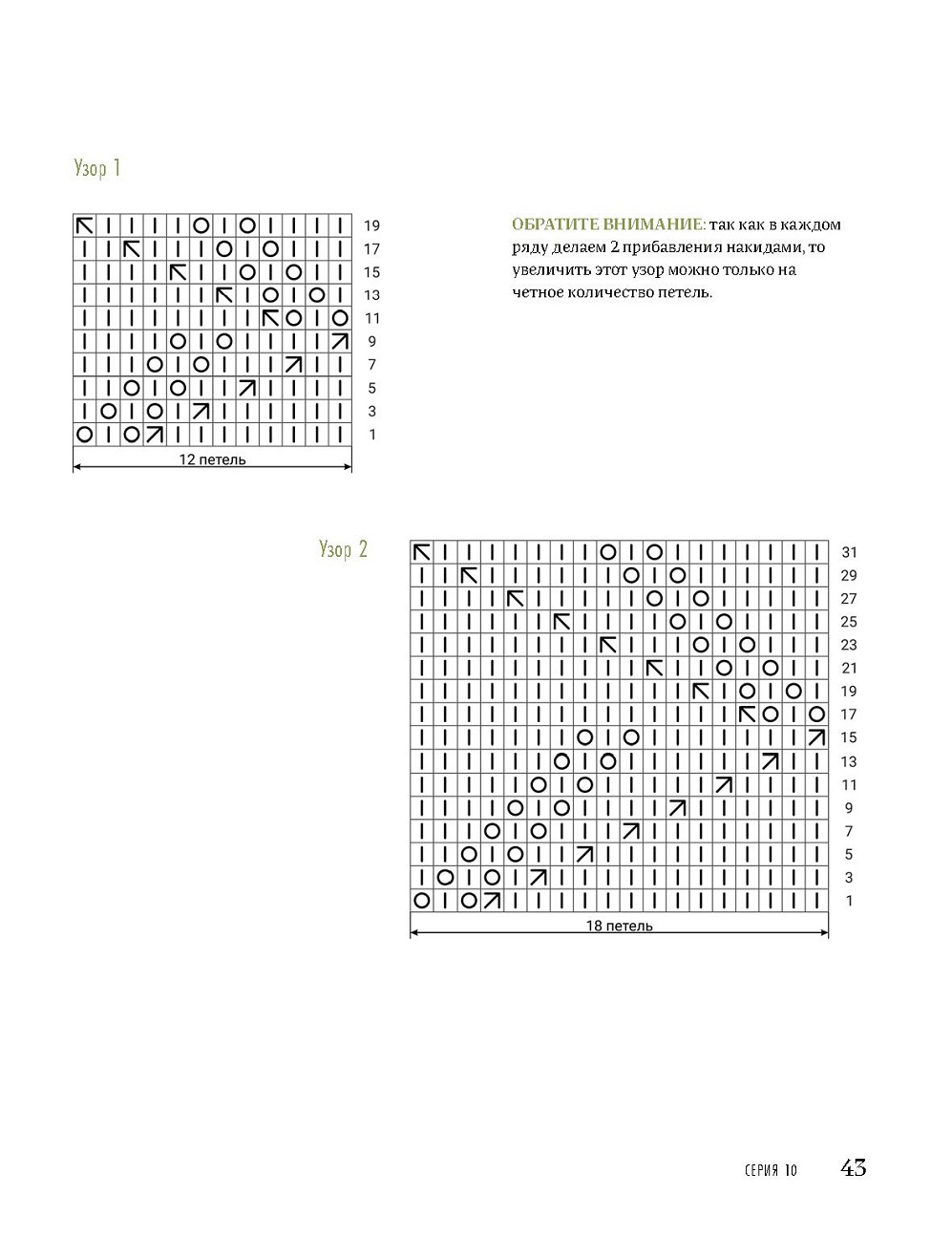 Узор 1

19
17
15
13
11
9
7
5
3
1

12 петель

ОБРАТИТЕ ВНИМАНИЕ: так как в каждом ряду делаем 2 прибавления накидами, то увеличить этот узор можно только на четное количество петель.

Узор 2

31
29
27
25
23
21
19
17
15
13
11
9
7
5
3
1

18 петель

СЕРИЯ 10 43